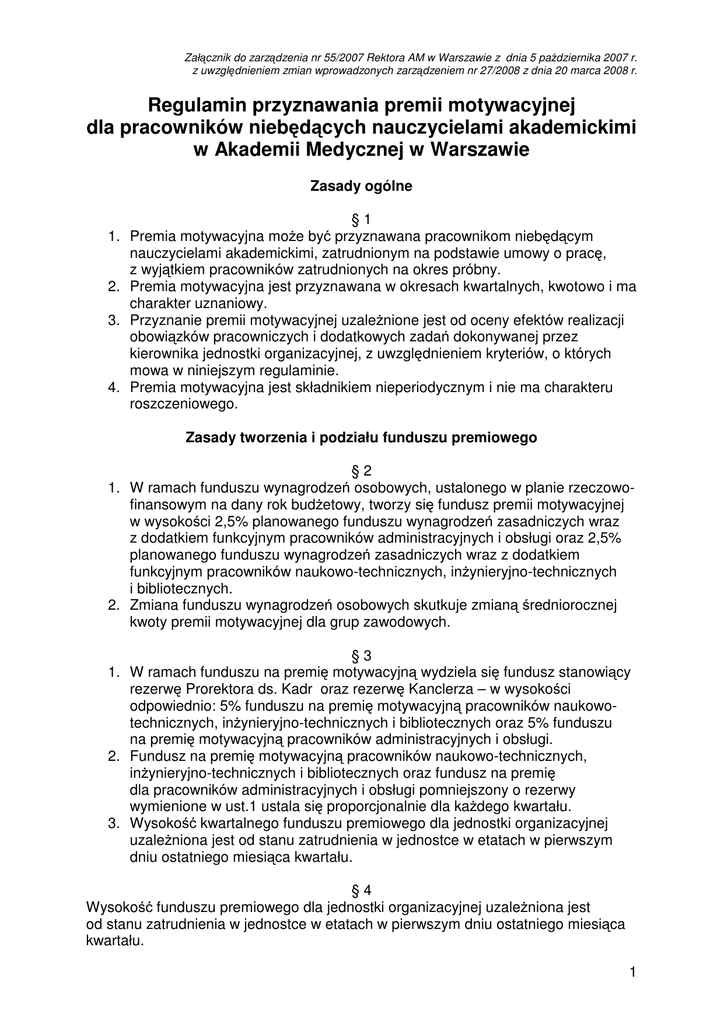 Załącznik do zarządzenia nr 55/2007 Rektora AM w Warszawie z dnia 5 października 2007 r.
z uwzględnieniem zmian wprowadzonych zarządzeniem nr 27/2008 z dnia 20 marca 2008 r.

Regulamin przyznawania premii motywacyjnej dla pracowników niebędących nauczycielami akademickimi w Akademii Medycznej w Warszawie

Zasady ogólne

§ 1

1. Premia motywacyjna może być przyznawana pracownikom niebędącym nauczycielami akademickimi, zatrudnionym na podstawie umowy o pracę, z wyjątkiem pracowników zatrudnionych na okres próbny.
2. Premia motywacyjna jest przyznawana w okresach kwartalnych, kwotowo i ma charakter uznaniowy.
3. Przyznanie premii motywacyjnej uzależnione jest od oceny efektów realizacji obowiązków pracowniczych i dodatkowych zadań dokonywanej przez kierownika jednostki organizacyjnej, z uwzględnieniem kryteriów, o których mowa w niniejszym regulaminie.
4. Premia motywacyjna jest składnikiem nieperiodycznym i nie ma charakteru roszczeniowego.

Zasady tworzenia i podziału funduszu premiowego

§ 2

1. W ramach funduszu wynagrodzeń osobowych, ustalonego w planie rzeczowo-finansowym na dany rok budżetowy, tworzy się fundusz premii motywacyjnej w wysokości 2,5% planowanego funduszu wynagrodzeń zasadniczych wraz z dodatkiem funkcyjnym pracowników administracyjnych i obsługi oraz 2,5% planowanego funduszu wynagrodzeń zasadniczych wraz z dodatkiem funkcyjnym pracowników naukowo-technicznych, inżynieryjno-technicznych i bibliotecznych.
2. Zmiana funduszu wynagrodzeń osobowych skutkuje zmianą średniorocznej kwoty premii motywacyjnej dla grup zawodowych.

§ 3

1. W ramach funduszu na premię motywacyjną wydziela się fundusz stanowiący rezerwę Prorektora ds. Kadr oraz rezerwę Kanclerza – w wysokości odpowiednio: 5% funduszu na premię motywacyjną pracowników naukowo-technicznych, inżynieryjno-technicznych i bibliotecznych oraz 5% funduszu na premię motywacyjną pracowników administracyjnych i obsługi.
2. Fundusz na premię motywacyjną pracowników naukowo-technicznych, inżynieryjno-technicznych i bibliotecznych oraz fundusz na premię dla pracowników administracyjnych i obsługi pomniejszony o rezerwy wymienione w ust.1 ustala się proporcjonalnie dla każdego kwartału.
3. Wysokość kwartalnego funduszu premiowego dla jednostki organizacyjnej uzależniona jest od stanu zatrudnienia w jednostce w etatach w pierwszym dniu ostatniego miesiąca kwartału.

§ 4

Wysokość funduszu premiowego dla jednostki organizacyjnej uzależniona jest od stanu zatrudnienia w jednostce w etatach w pierwszym dniu ostatniego miesiąca kwartału.

1